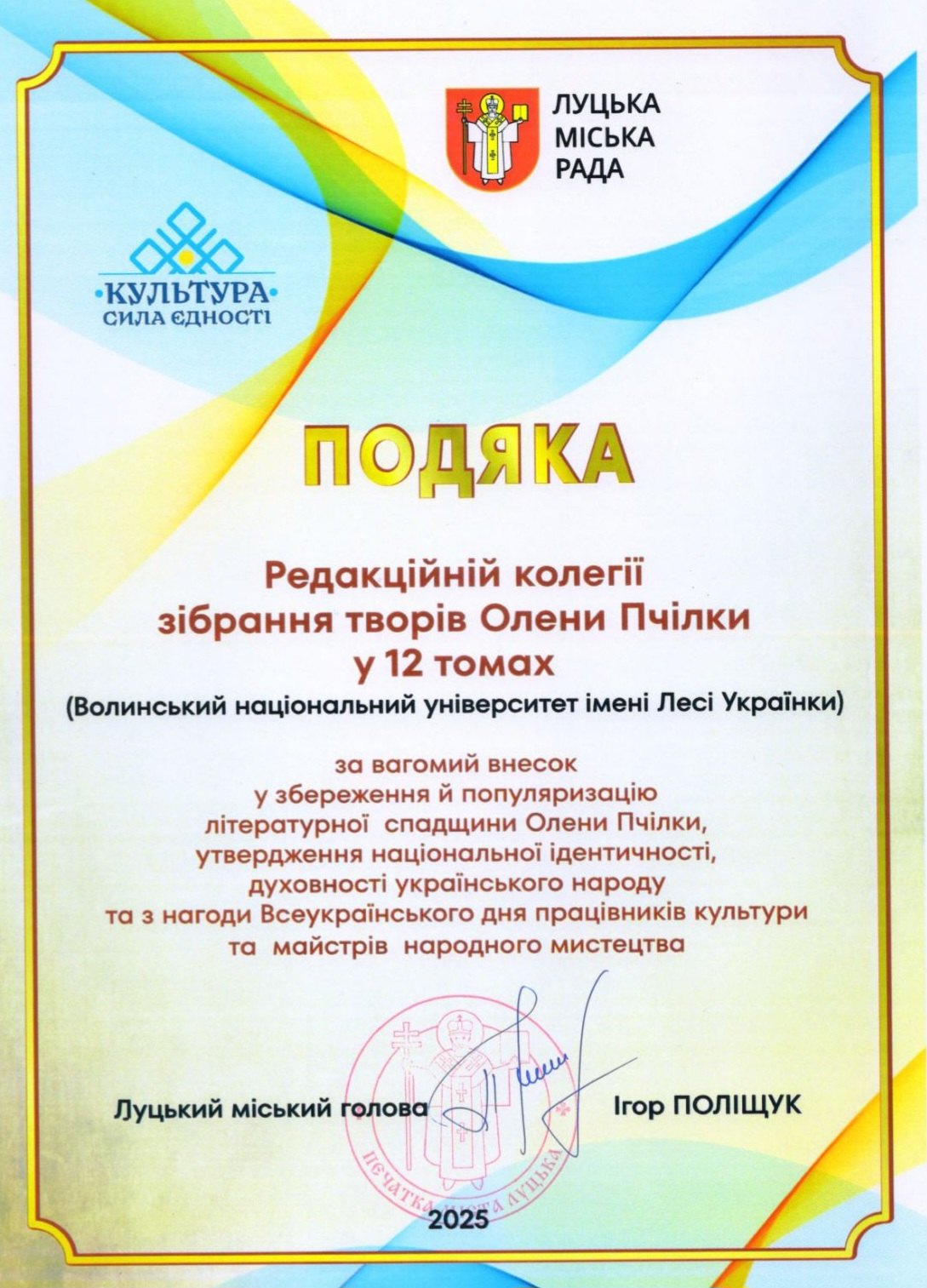 ЛУЦЬКА МІСЬКА РАДА

·КУЛЬТУРА·
СИЛА ЄДНОСТІ

ПОДЯКА

Редакційній колегії зібрання творів Олени Пчілки у 12 томах
(Волинський національний університет імені Лесі Українки)

за вагомий внесок у збереження й популяризацію літературної спадщини Олени Пчілки, утвердження національної ідентичності, духовності українського народу та з нагоди Всеукраїнського дня працівників культури та майстрів народного мистецтва

Луцький міський голова Ігор ПОЛІЩУК

ПЕЧАТКА МІСТА ЛУЦЬКА

2025